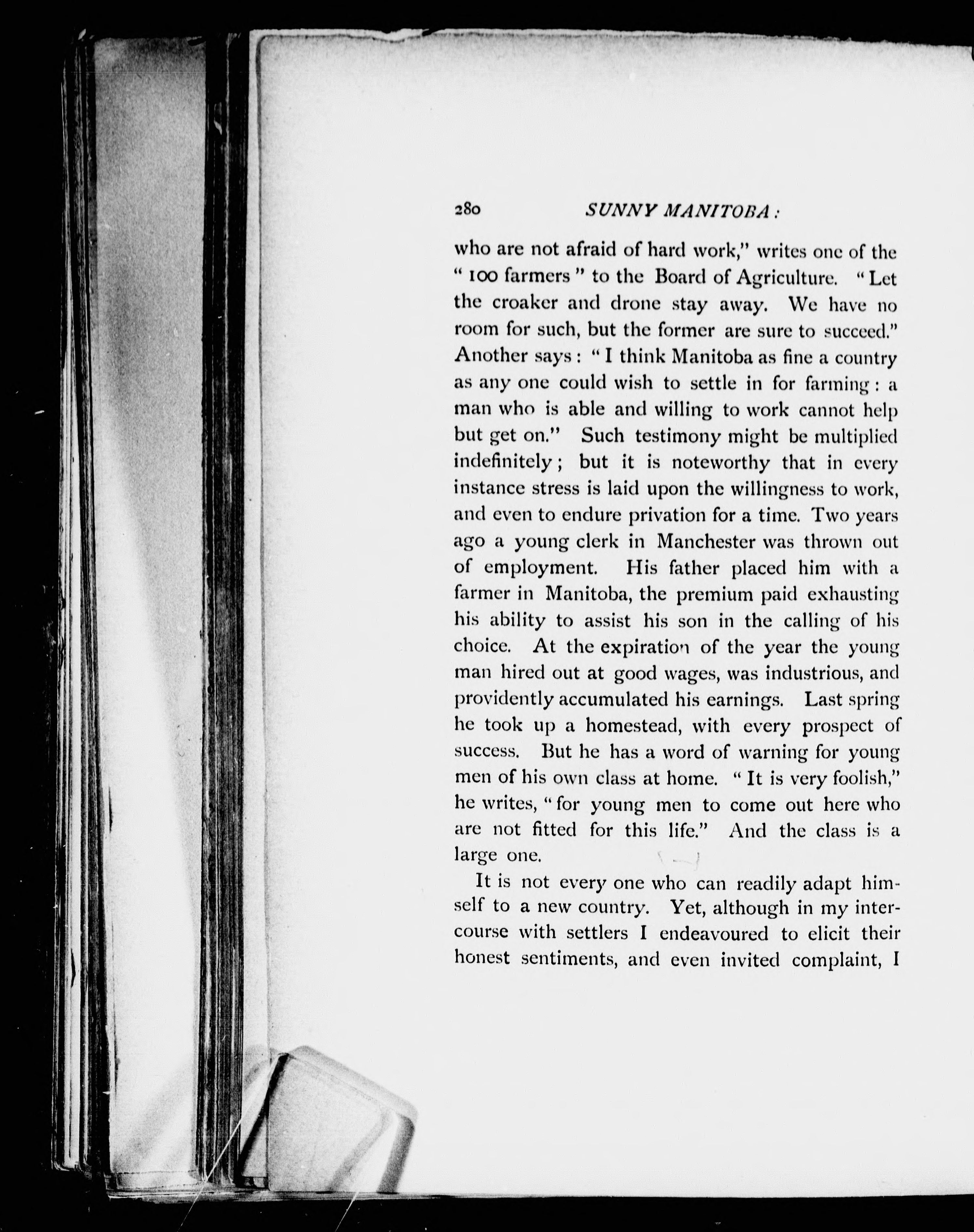 280 SUNNY MANITOBA:

who are not afraid of hard work," writes one of the "100 farmers" to the Board of Agriculture. "Let the croaker and drone stay away. We have no room for such, but the former are sure to succeed." Another says: "I think Manitoba as fine a country as any one could wish to settle in for farming: a man who is able and willing to work cannot help but get on." Such testimony might be multiplied indefinitely; but it is noteworthy that in every instance stress is laid upon the willingness to work, and even to endure privation for a time. Two years ago a young clerk in Manchester was thrown out of employment. His father placed him with a farmer in Manitoba, the premium paid exhausting his ability to assist his son in the calling of his choice. At the expiration of the year the young man hired out at good wages, was industrious, and providently accumulated his earnings. Last spring he took up a homestead, with every prospect of success. But he has a word of warning for young men of his own class at home. "It is very foolish," he writes, "for young men to come out here who are not fitted for this life." And the class is a large one.

It is not every one who can readily adapt himself to a new country. Yet, although in my intercourse with settlers I endeavoured to elicit their honest sentiments, and even invited complaint, I